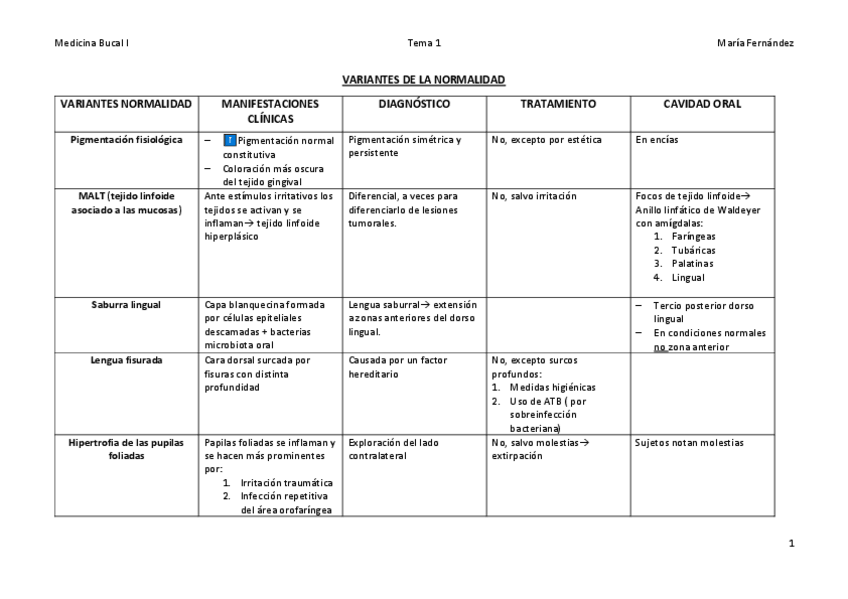 Medicina Bucal I Tema 1 María Fernández

VARIANTES DE LA NORMALIDAD

| VARIANTES NORMALIDAD | MANIFESTACIONES CLÍNICAS | DIAGNÓSTICO | TRATAMIENTO | CAVIDAD ORAL |
|---|---|---|---|---|
| Pigmentación fisiológica | – ↑ Pigmentación normal constitutiva – Coloración más oscura del tejido gingival | Pigmentación simétrica y persistente | No, excepto por estética | En encías |
| MALT (tejido linfoide asociado a las mucosas) | Ante estímulos irritativos los tejidos se activan y se inflaman→ tejido linfoide hiperplásico | Diferencial, a veces para diferenciarlo de lesiones tumorales. | No, salvo irritación | Focos de tejido linfoide→ Anillo linfático de Waldeyer con amígdalas: 1. Faríngeas 2. Tubáricas 3. Palatinas 4. Lingual |
| Saburra lingual | Capa blanquecina formada por células epiteliales descamadas + bacterias microbiota oral | Lengua saburral→ extensión a zonas anteriores del dorso lingual. | | – Tercio posterior dorso lingual – En condiciones normales no zona anterior |
| Lengua fisurada | Cara dorsal surcada por fisuras con distinta profundidad | Causada por un factor hereditario | No, excepto surcos profundos: 1. Medidas higiénicas 2. Uso de ATB ( por sobreinfección bacteriana) | |
| Hipertrofia de las pupilas foliadas | Papilas foliadas se inflaman y se hacen más prominentes por: 1. Irritación traumática 2. Infección repetitiva del área orofaríngea | Exploración del lado contralateral | No, salvo molestias→ extirpación | Sujetos notan molestias |

1